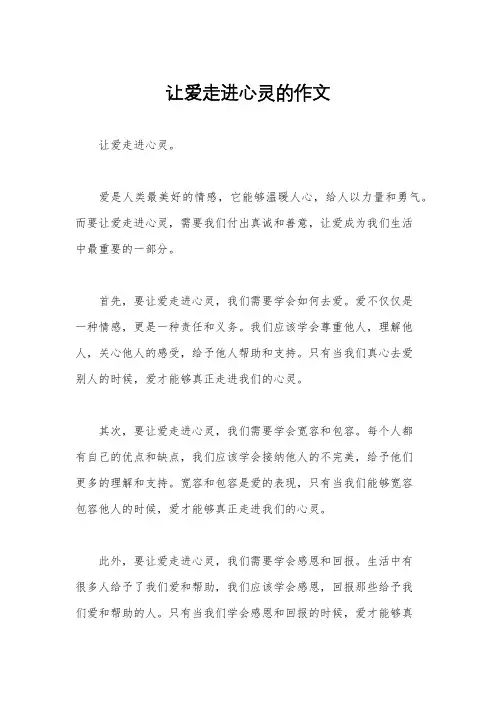 让爱走进心灵的作文

让爱走进心灵。

爱是人类最美好的情感，它能够温暖人心，给人以力量和勇气。而要让爱走进心灵，需要我们付出真诚和善意，让爱成为我们生活中最重要的一部分。

首先，要让爱走进心灵，我们需要学会如何去爱。爱不仅仅是一种情感，更是一种责任和义务。我们应该学会尊重他人，理解他人，关心他人的感受，给予他人帮助和支持。只有当我们真心去爱别人的时候，爱才能够真正走进我们的心灵。

其次，要让爱走进心灵，我们需要学会宽容和包容。每个人都有自己的优点和缺点，我们应该学会接纳他人的不完美，给予他们更多的理解和支持。宽容和包容是爱的表现，只有当我们能够宽容包容他人的时候，爱才能够真正走进我们的心灵。

此外，要让爱走进心灵，我们需要学会感恩和回报。生活中有很多人给予了我们爱和帮助，我们应该学会感恩，回报那些给予我们爱和帮助的人。只有当我们学会感恩和回报的时候，爱才能够真